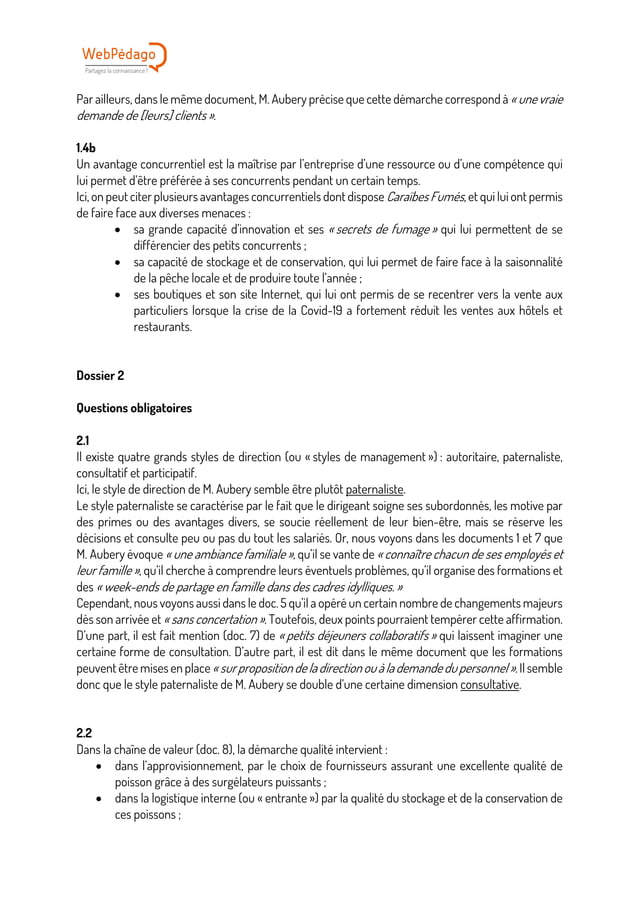 WebPédago
Partagez la connaissance !

Par ailleurs, dans le même document, M. Aubery précise que cette démarche correspond à « une vraie demande de [leurs] clients ».

1.4b
Un avantage concurrentiel est la maîtrise par l'entreprise d'une ressource ou d'une compétence qui lui permet d'être préférée à ses concurrents pendant un certain temps.
Ici, on peut citer plusieurs avantages concurrentiels dont dispose Caraïbes Fumés, et qui lui ont permis de faire face aux diverses menaces :
• sa grande capacité d'innovation et ses « secrets de fumage » qui lui permettent de se différencier des petits concurrents ;
• sa capacité de stockage et de conservation, qui lui permet de faire face à la saisonnalité de la pêche locale et de produire toute l'année ;
• ses boutiques et son site Internet, qui lui ont permis de se recentrer vers la vente aux particuliers lorsque la crise de la Covid-19 a fortement réduit les ventes aux hôtels et restaurants.

Dossier 2

Questions obligatoires

2.1
Il existe quatre grands styles de direction (ou « styles de management ») : autoritaire, paternaliste, consultatif et participatif.
Ici, le style de direction de M. Aubery semble être plutôt paternaliste.
Le style paternaliste se caractérise par le fait que le dirigeant soigne ses subordonnés, les motive par des primes ou des avantages divers, se soucie réellement de leur bien-être, mais se réserve les décisions et consulte peu ou pas du tout les salariés. Or, nous voyons dans les documents 1 et 7 que M. Aubery évoque « une ambiance familiale », qu'il se vante de « connaître chacun de ses employés et leur famille », qu'il cherche à comprendre leurs éventuels problèmes, qu'il organise des formations et des « week-ends de partage en famille dans des cadres idylliques. »
Cependant, nous voyons aussi dans le doc. 5 qu'il a opéré un certain nombre de changements majeurs dès son arrivée et « sans concertation ». Toutefois, deux points pourraient tempérer cette affirmation. D'une part, il est fait mention (doc. 7) de « petits déjeuners collaboratifs » qui laissent imaginer une certaine forme de consultation. D'autre part, il est dit dans le même document que les formations peuvent être mises en place « sur proposition de la direction ou à la demande du personnel ». Il semble donc que le style paternaliste de M. Aubery se double d'une certaine dimension consultative.

2.2
Dans la chaîne de valeur (doc. 8), la démarche qualité intervient :
• dans l'approvisionnement, par le choix de fournisseurs assurant une excellente qualité de poisson grâce à des surgélateurs puissants ;
• dans la logistique interne (ou « entrante ») par la qualité du stockage et de la conservation de ces poissons ;